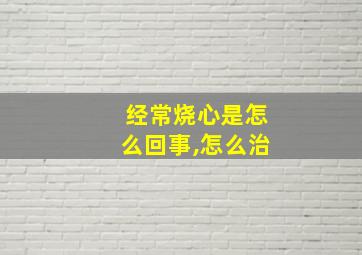 经常烧心是怎么回事,怎么治